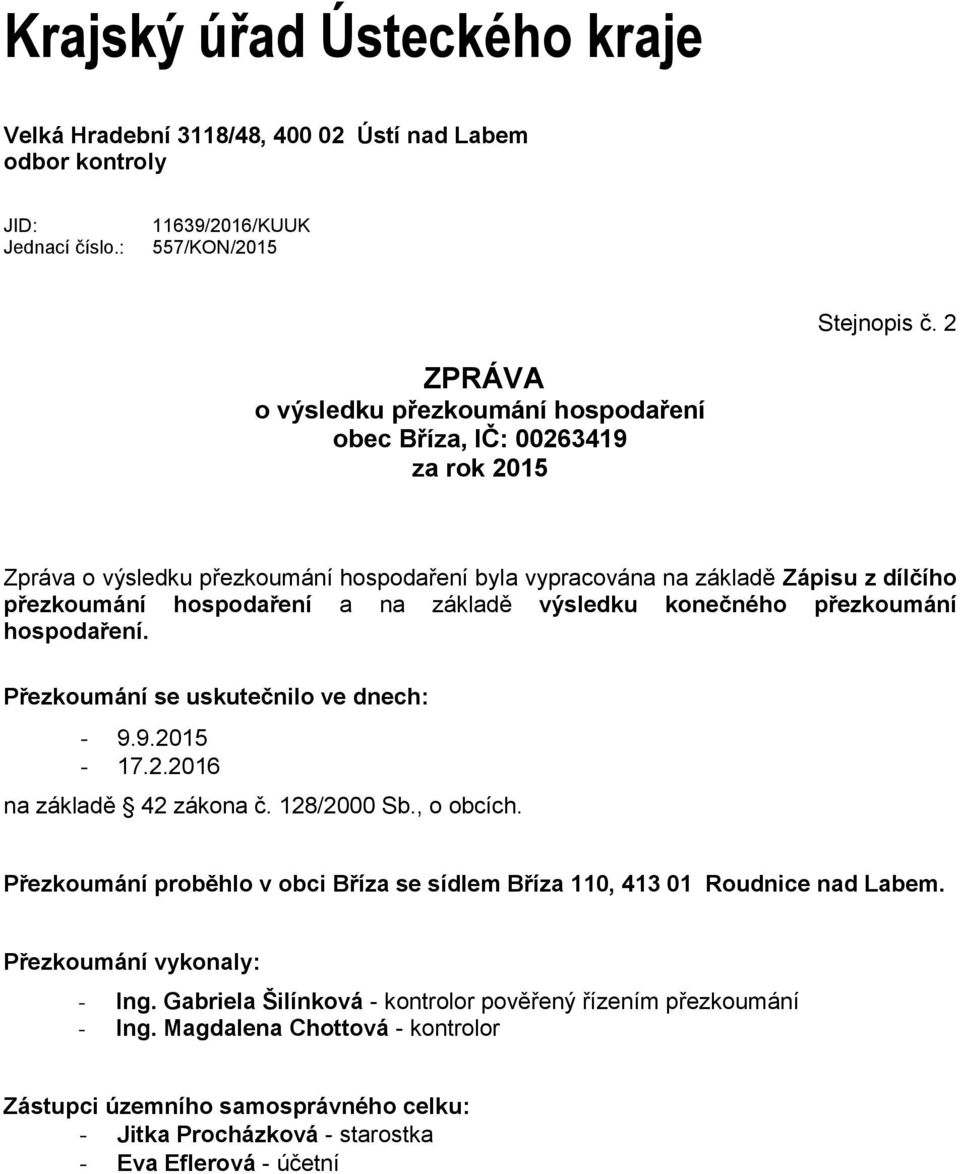 Krajský úřad Ústeckého kraje

Velká Hradební 3118/48, 400 02 Ústí nad Labem
odbor kontroly

JID: 11639/2016/KUUK
Jednací číslo.: 557/KON/2015

Stejnopis č. 2

ZPRÁVA
o výsledku přezkoumání hospodaření
obec Bříza, IČ: 00263419
za rok 2015

Zpráva o výsledku přezkoumání hospodaření byla vypracována na základě Zápisu z dílčího přezkoumání hospodaření a na základě výsledku konečného přezkoumání hospodaření.

Přezkoumání se uskutečnilo ve dnech:

- 9.9.2015
- 17.2.2016

na základě 42 zákona č. 128/2000 Sb., o obcích.

Přezkoumání proběhlo v obci Bříza se sídlem Bříza 110, 413 01 Roudnice nad Labem.

Přezkoumání vykonaly:

- Ing. Gabriela Šilínková - kontrolor pověřený řízením přezkoumání
- Ing. Magdalena Chottová - kontrolor

Zástupci územního samosprávného celku:
- Jitka Procházková - starostka
- Eva Eflerová - účetní